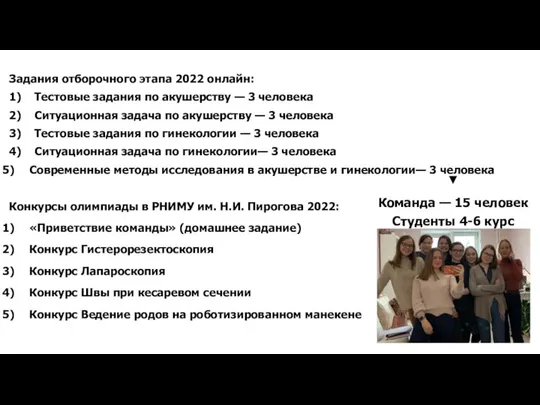 Задания отборочного этапа 2022 онлайн:
1) Тестовые задания по акушерству — 3 человека
2) Ситуационная задача по акушерству — 3 человека
3) Тестовые задания по гинекологии — 3 человека
4) Ситуационная задача по гинекологии— 3 человека
5) Современные методы исследования в акушерстве и гинекологии— 3 человека

Конкурсы олимпиады в РНИМУ им. Н.И. Пирогова 2022:
1) «Приветствие команды» (домашнее задание)
2) Конкурс Гистерорезектоскопия
3) Конкурс Лапароскопия
4) Конкурс Швы при кесаревом сечении
5) Конкурс Ведение родов на роботизированном манекене

Команда — 15 человек
Студенты 4-6 курс